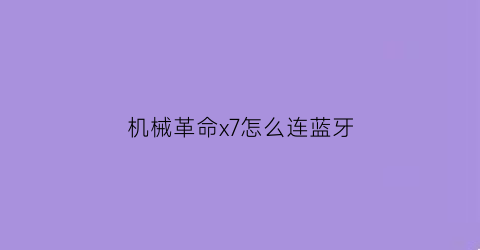 机械革命x7怎么连蓝牙